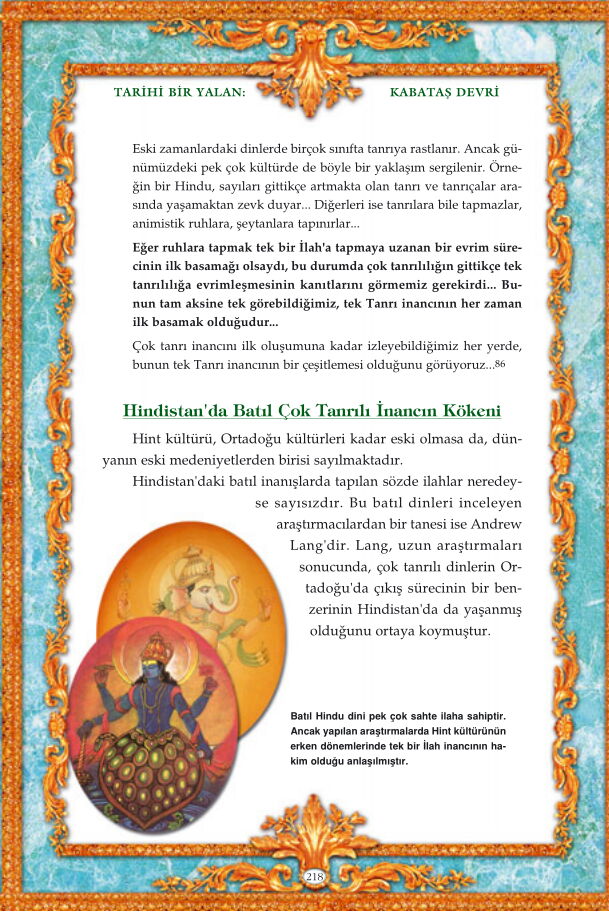 TARİHİ BİR YALAN: KABATAŞ DEVRİ

Eski zamanlardaki dinlerde birçok sınıfta tanrıya rastlanır. Ancak günümüzdeki pek çok kültürde de böyle bir yaklaşım sergilenir. Örneğin bir Hindu, sayıları gittikçe artmakta olan tanrı ve tanrıçalar arasında yaşamaktan zevk duyar... Diğerleri ise tanrılara bile tapmazlar, animistik ruhlara, şeytanlara tapınırlar...

Eğer ruhlara tapmak tek bir İlah'a tapmaya uzanan bir evrim sürecinin ilk basamağı olsaydı, bu durumda çok tanrılılığın gittikçe tek tanrılılığa evrimleşmesinin kanıtlarını görmemiz gerekirdi... Bunun tam aksine tek görebildiğimiz, tek Tanrı inancının her zaman ilk basamak olduğudur...

Çok tanrı inancını ilk oluşumuna kadar izleyebildiğimiz her yerde, bunun tek Tanrı inancının bir çeşitlemesi olduğunu görüyoruz...86

Hindistan'da Batıl Çok Tanrılı İnancın Kökeni

Hint kültürü, Ortadoğu kültürleri kadar eski olmasa da, dünyanın eski medeniyetlerden birisi sayılmaktadır.

Hindistan'daki batıl inanışlarda tapılan sözde ilahlar neredeyse sayısızdır. Bu batıl dinleri inceleyen araştırmacılardan bir tanesi ise Andrew Lang'dir. Lang, uzun araştırmaları sonucunda, çok tanrılı dinlerin Ortadoğu'da çıkış sürecinin bir benzerinin Hindistan'da da yaşanmış olduğunu ortaya koymuştur.

Batıl Hindu dini pek çok sahte ilaha sahiptir. Ancak yapılan araştırmalarda Hint kültürünün erken dönemlerinde tek bir İlah inancının hakim olduğu anlaşılmıştır.

218